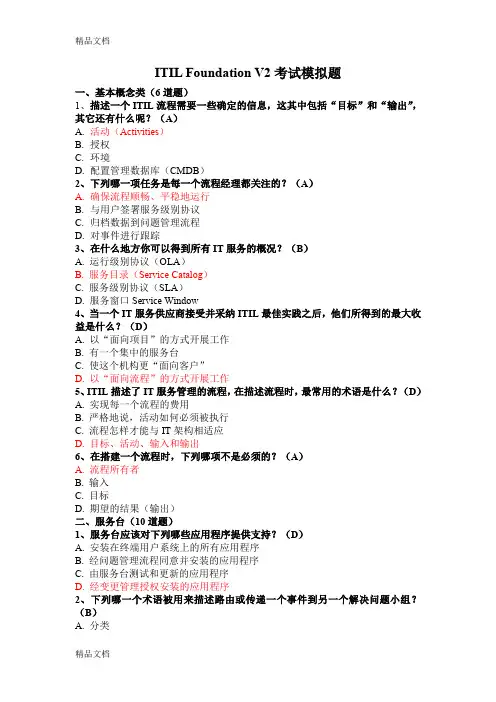 精品文档

ITIL Foundation V2 考试模拟题

一、基本概念类（6 道题）

1、描述一个 ITIL 流程需要一些确定的信息，这其中包括“目标”和“输出”，其它还有什么呢？（A）

A. 活动（Activities）
B. 授权
C. 环境
D. 配置管理数据库（CMDB）

2、下列哪一项任务是每一个流程经理都关注的？（A）

A. 确保流程顺畅、平稳地运行
B. 与用户签署服务级别协议
C. 归档数据到问题管理流程
D. 对事件进行跟踪

3、在什么地方你可以得到所有 IT 服务的概况？（B）

A. 运行级别协议（OLA）
B. 服务目录（Service Catalog）
C. 服务级别协议（SLA）
D. 服务窗口 Service Window

4、当一个 IT 服务供应商接受并采纳 ITIL 最佳实践之后，他们所得到的最大收益是什么？（D）

A. 以“面向项目”的方式开展工作
B. 有一个集中的服务台
C. 使这个机构更“面向客户”
D. 以“面向流程”的方式开展工作

5、ITIL 描述了 IT 服务管理的流程，在描述流程时，最常用的术语是什么？（D）

A. 实现每一个流程的费用
B. 严格地说，活动如何必须被执行
C. 流程怎样才能与 IT 架构相适应
D. 目标、活动、输入和输出

6、在搭建一个流程时，下列哪项不是必须的？（A）

A. 流程所有者
B. 输入
C. 目标
D. 期望的结果（输出）

二、服务台（10 道题）

1、服务台应该对下列哪些应用程序提供支持？（D）

A. 安装在终端用户系统上的所有应用程序
B. 经问题管理流程同意并安装的应用程序
C. 由服务台测试和更新的应用程序
D. 经变更管理授权安装的应用程序

2、下列哪一个术语被用来描述路由或传递一个事件到另一个解决问题小组？（B）

A. 分类

精品文档